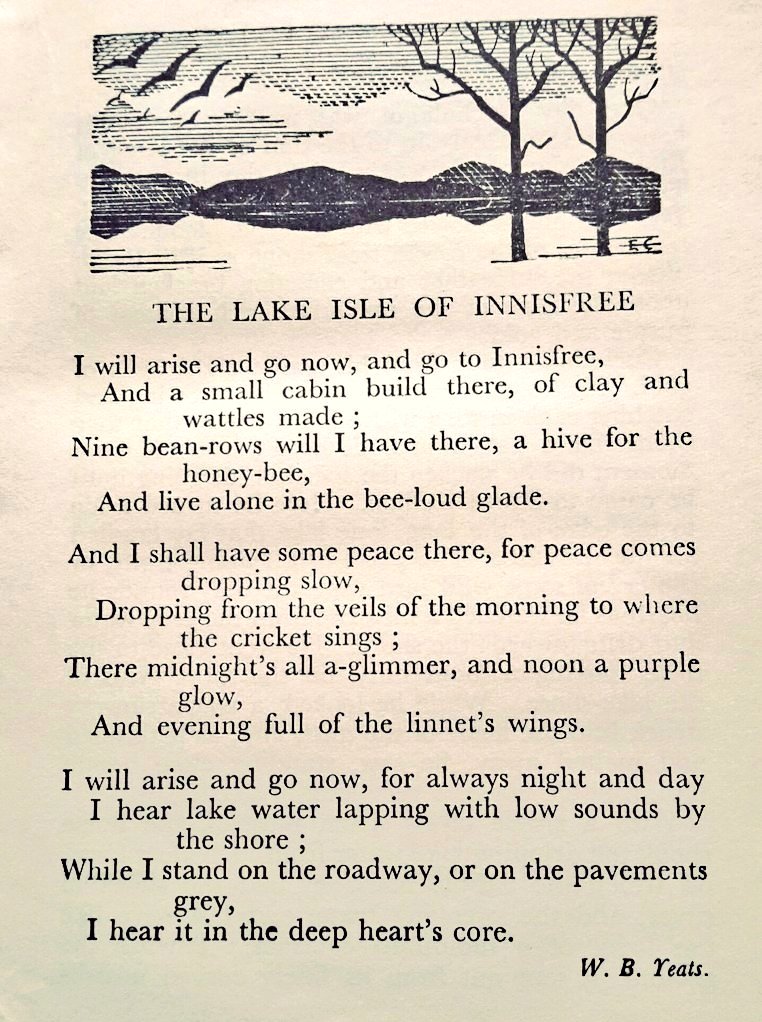 EC

THE LAKE ISLE OF INNISFREE

I will arise and go now, and go to Innisfree,
And a small cabin build there, of clay and wattles made ;
Nine bean-rows will I have there, a hive for the honey-bee,
And live alone in the bee-loud glade.

And I shall have some peace there, for peace comes dropping slow,
Dropping from the veils of the morning to where the cricket sings ;
There midnight's all a-glimmer, and noon a purple glow,
And evening full of the linnet's wings.

I will arise and go now, for always night and day
I hear lake water lapping with low sounds by the shore ;
While I stand on the roadway, or on the pavements grey,
I hear it in the deep heart's core.

W. B. Yeats.